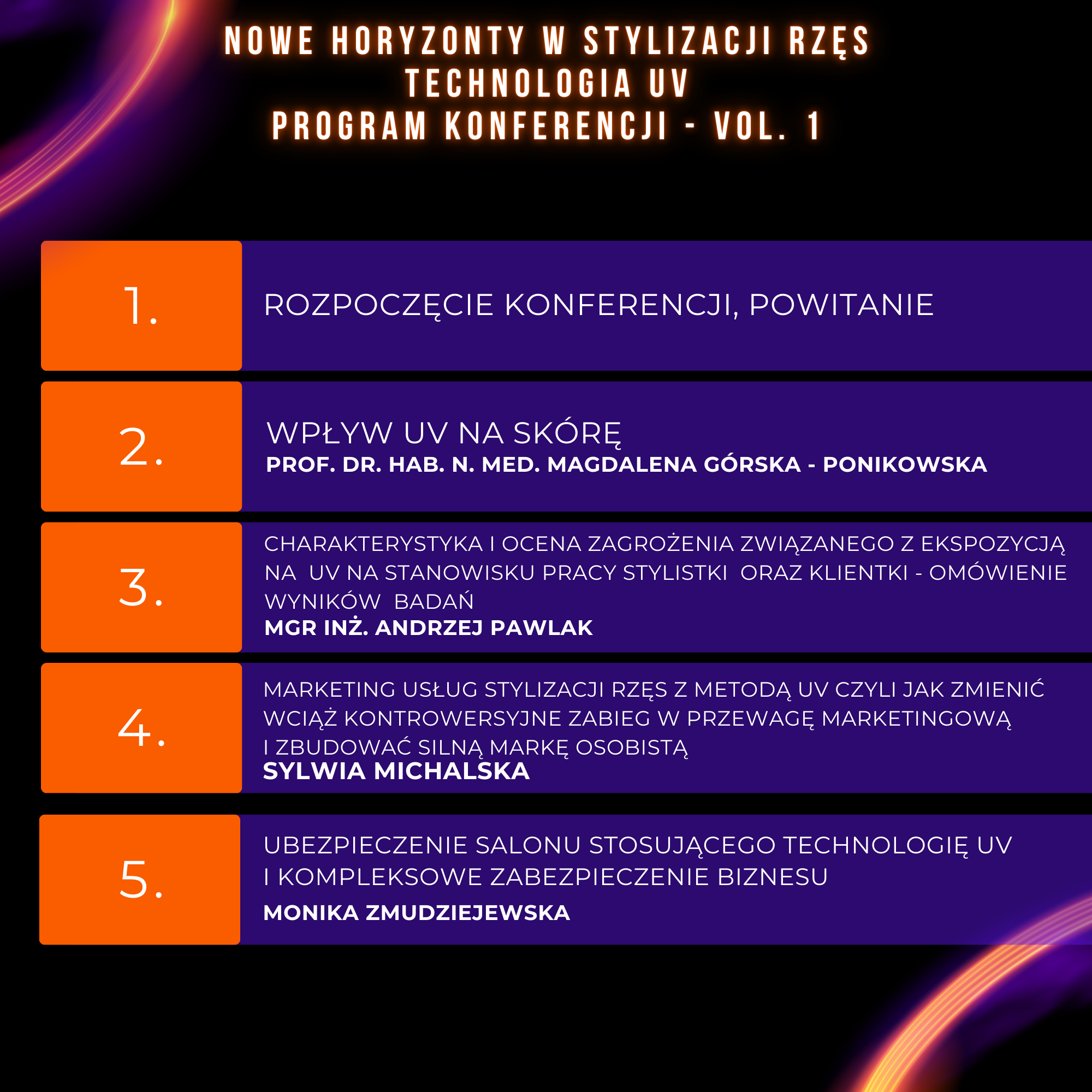 NOWE HORYZONTY W STYLIZACJI RZĘS
TECHNOLOGIA UV
PROGRAM KONFERENCJI - VOL. 1

1.

ROZPOCZĘCIE KONFERENCJI, POWITANIE

2.

WPŁYW UV NA SKÓRĘ
PROF. DR. HAB. N. MED. MAGDALENA GÓRSKA - PONIKOWSKA

3.

CHARAKTERYSTYKA I OCENA ZAGROŻENIA ZWIĄZANEGO Z EKSPOZYCJĄ NA UV NA STANOWISKU PRACY STYLISTKI ORAZ KLIENTKI - OMÓWIENIE WYNIKÓW BADAŃ
MGR INŻ. ANDRZEJ PAWLAK

4.

MARKETING USŁUG STYLIZACJI RZĘS Z METODĄ UV CZYLI JAK ZMIENIĆ WCIĄŻ KONTROWERSYJNE ZABIEG W PRZEWAGĘ MARKETINGOWĄ I ZBUDOWAĆ SILNĄ MARKĘ OSOBISTĄ
SYLWIA MICHALSKA

5.

UBEZPIECZENIE SALONU STOSUJĄCEGO TECHNOLOGIĘ UV I KOMPLEKSOWE ZABEZPIECZENIE BIZNESU
MONIKA ZMUDZIEJEWSKA